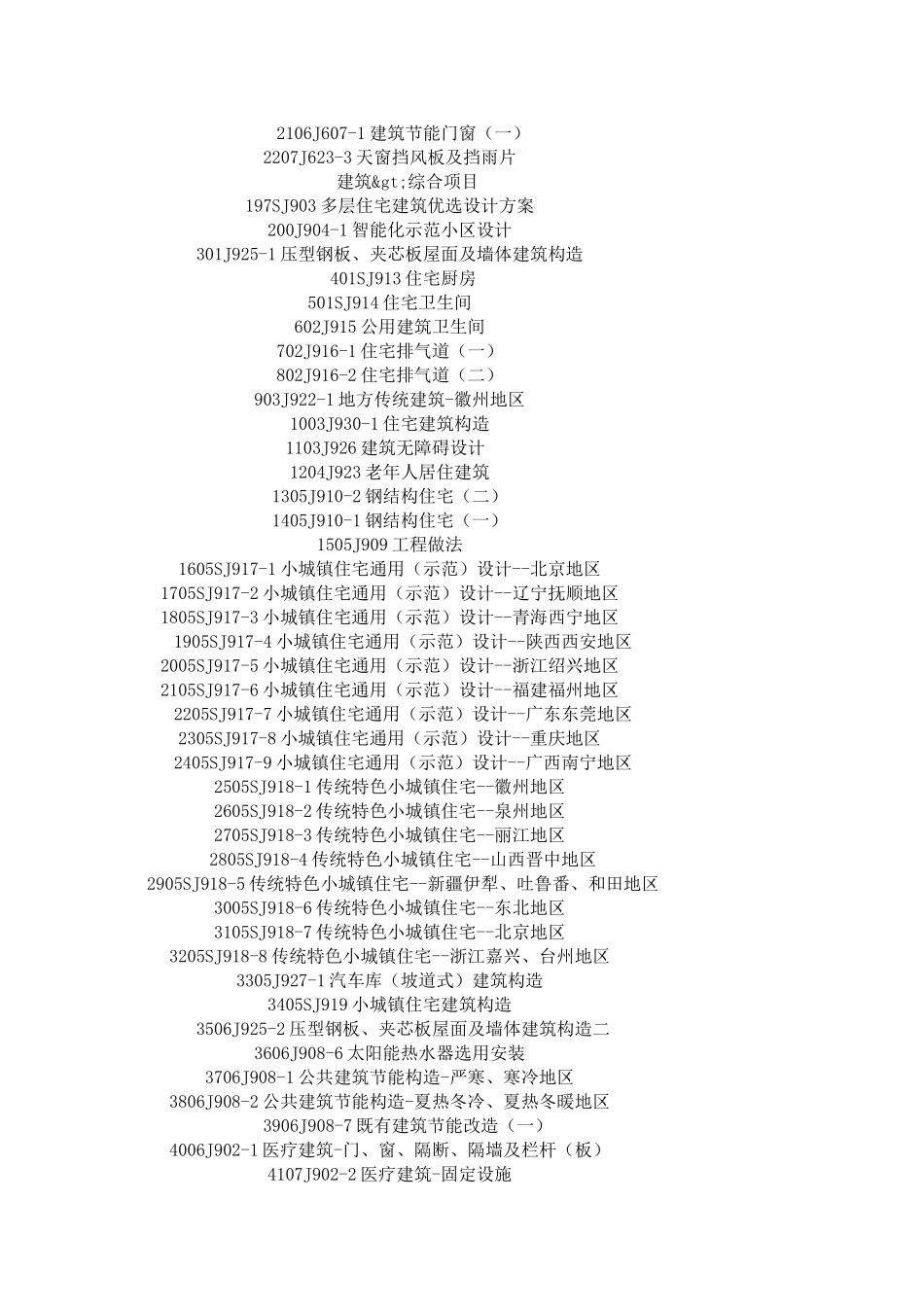 2106J607-1 建筑节能门窗（一）
2207J623-3 天窗挡风板及挡雨片
建筑&gt;综合项目
197SJ903 多层住宅建筑优选设计方案
200J904-1 智能化示范小区设计
301J925-1 压型钢板、夹芯板屋面及墙体建筑构造
401SJ913 住宅厨房
501SJ914 住宅卫生间
602J915 公用建筑卫生间
702J916-1 住宅排气道（一）
802J916-2 住宅排气道（二）
903J922-1 地方传统建筑-徽州地区
1003J930-1 住宅建筑构造
1103J926 建筑无障碍设计
1204J923 老年人居住建筑
1305J910-2 钢结构住宅（二）
1405J910-1 钢结构住宅（一）
1505J909 工程做法
1605SJ917-1 小城镇住宅通用（示范）设计--北京地区
1705SJ917-2 小城镇住宅通用（示范）设计--辽宁抚顺地区
1805SJ917-3 小城镇住宅通用（示范）设计--青海西宁地区
1905SJ917-4 小城镇住宅通用（示范）设计--陕西西安地区
2005SJ917-5 小城镇住宅通用（示范）设计--浙江绍兴地区
2105SJ917-6 小城镇住宅通用（示范）设计--福建福州地区
2205SJ917-7 小城镇住宅通用（示范）设计--广东东莞地区
2305SJ917-8 小城镇住宅通用（示范）设计--重庆地区
2405SJ917-9 小城镇住宅通用（示范）设计--广西南宁地区
2505SJ918-1 传统特色小城镇住宅--徽州地区
2605SJ918-2 传统特色小城镇住宅--泉州地区
2705SJ918-3 传统特色小城镇住宅--丽江地区
2805SJ918-4 传统特色小城镇住宅--山西晋中地区
2905SJ918-5 传统特色小城镇住宅--新疆伊犁、吐鲁番、和田地区
3005SJ918-6 传统特色小城镇住宅--东北地区
3105SJ918-7 传统特色小城镇住宅--北京地区
3205SJ918-8 传统特色小城镇住宅--浙江嘉兴、台州地区
3305J927-1 汽车库（坡道式）建筑构造
3405SJ919 小城镇住宅建筑构造
3506J925-2 压型钢板、夹芯板屋面及墙体建筑构造二
3606J908-6 太阳能热水器选用安装
3706J908-1 公共建筑节能构造-严寒、寒冷地区
3806J908-2 公共建筑节能构造-夏热冬冷、夏热冬暖地区
3906J908-7 既有建筑节能改造（一）
4006J902-1 医疗建筑-门、窗、隔断、隔墙及栏杆（板）
4107J902-2 医疗建筑-固定设施